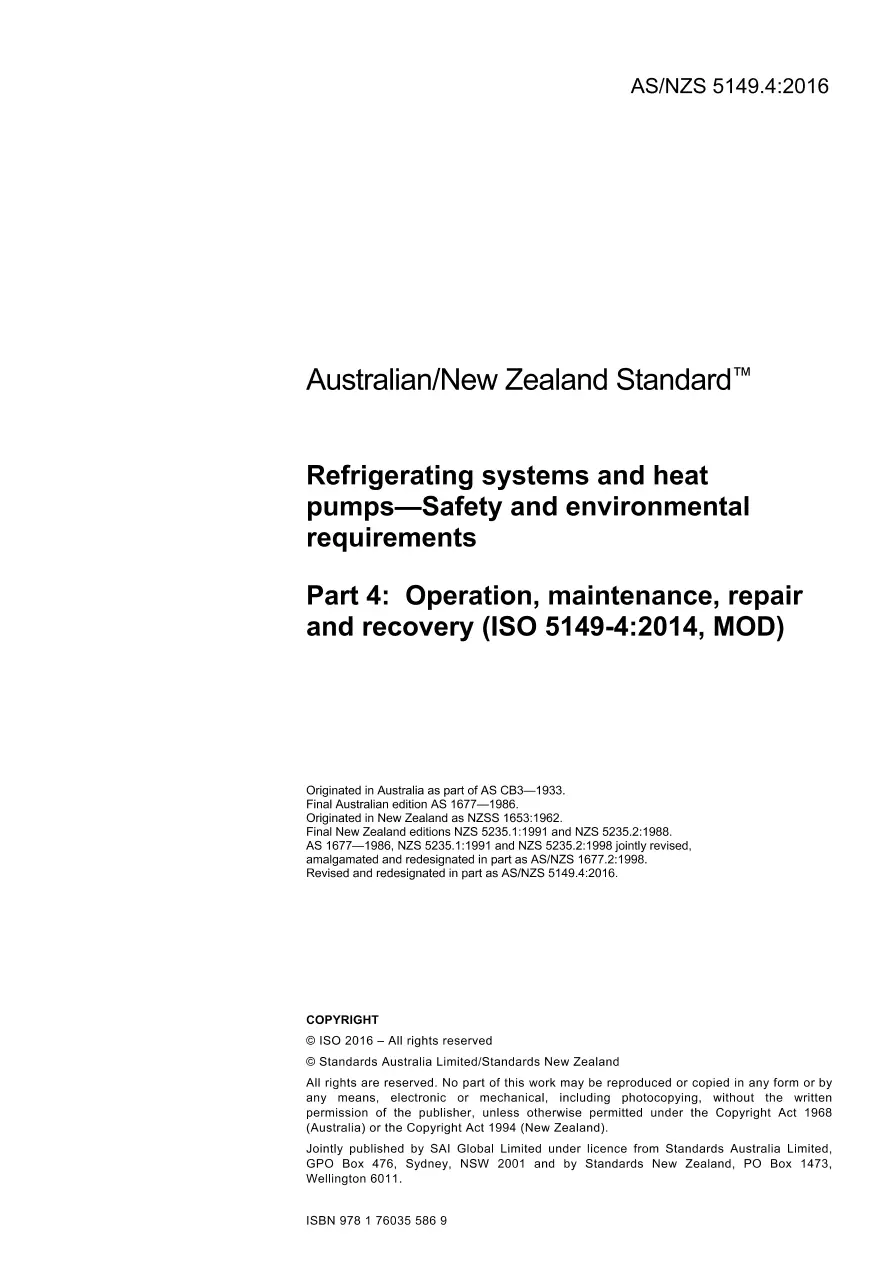 AS/NZS 5149.4:2016

Australian/New Zealand Standard™

Refrigerating systems and heat pumps—Safety and environmental requirements

Part 4: Operation, maintenance, repair and recovery (ISO 5149-4:2014, MOD)

Originated in Australia as part of AS CB3—1933.
Final Australian edition AS 1677—1986.
Originated in New Zealand as NZSS 1653:1962.
Final New Zealand editions NZS 5235.1:1991 and NZS 5235.2:1988.
AS 1677—1986, NZS 5235.1:1991 and NZS 5235.2:1998 jointly revised, amalgamated and redesignated in part as AS/NZS 1677.2:1998.
Revised and redesignated in part as AS/NZS 5149.4:2016.

COPYRIGHT

© ISO 2016 – All rights reserved

© Standards Australia Limited/Standards New Zealand

All rights are reserved. No part of this work may be reproduced or copied in any form or by any means, electronic or mechanical, including photocopying, without the written permission of the publisher, unless otherwise permitted under the Copyright Act 1968 (Australia) or the Copyright Act 1994 (New Zealand).

Jointly published by SAI Global Limited under licence from Standards Australia Limited, GPO Box 476, Sydney, NSW 2001 and by Standards New Zealand, PO Box 1473, Wellington 6011.

ISBN 978 1 76035 586 9